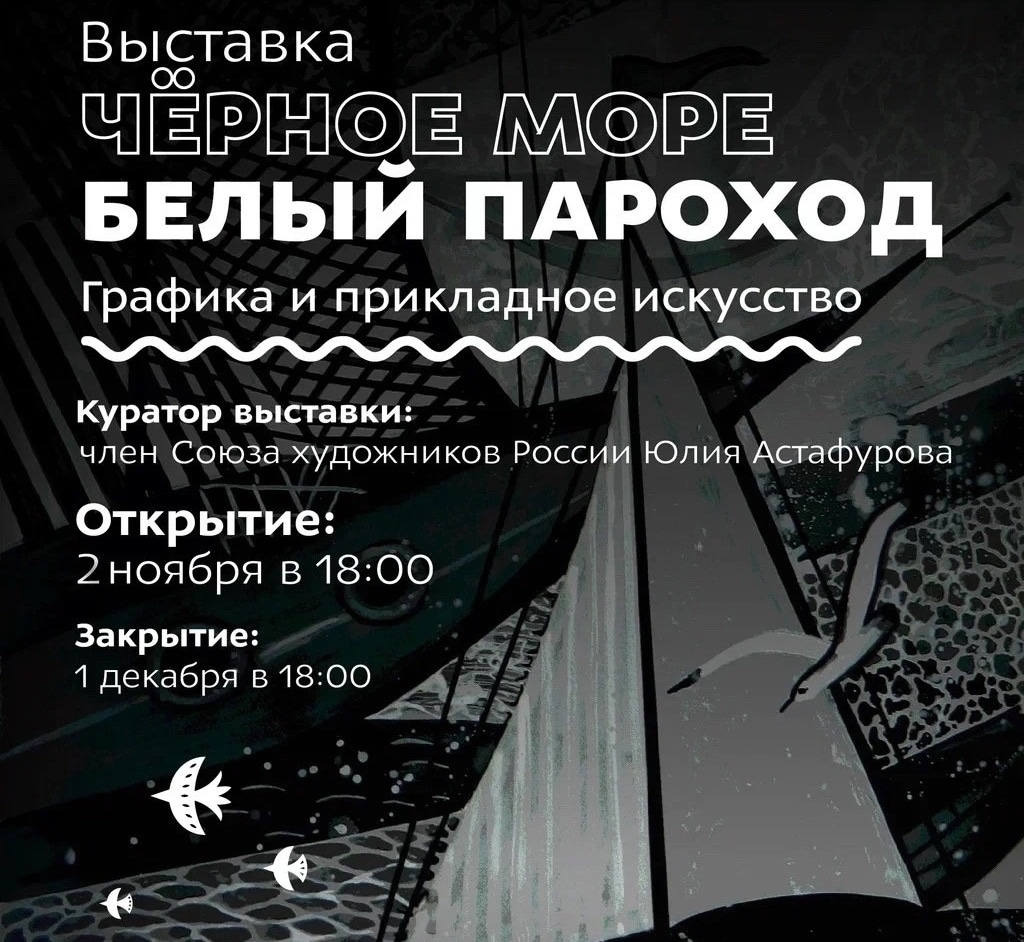 Выставка
ЧЁРНОЕ МОРЕ
БЕЛЫЙ ПАРОХОД
Графика и прикладное искусство

Куратор выставки:
член Союза художников России Юлия Астафурова

Открытие:
2 ноября в 18:00

Закрытие:
1 декабря в 18:00